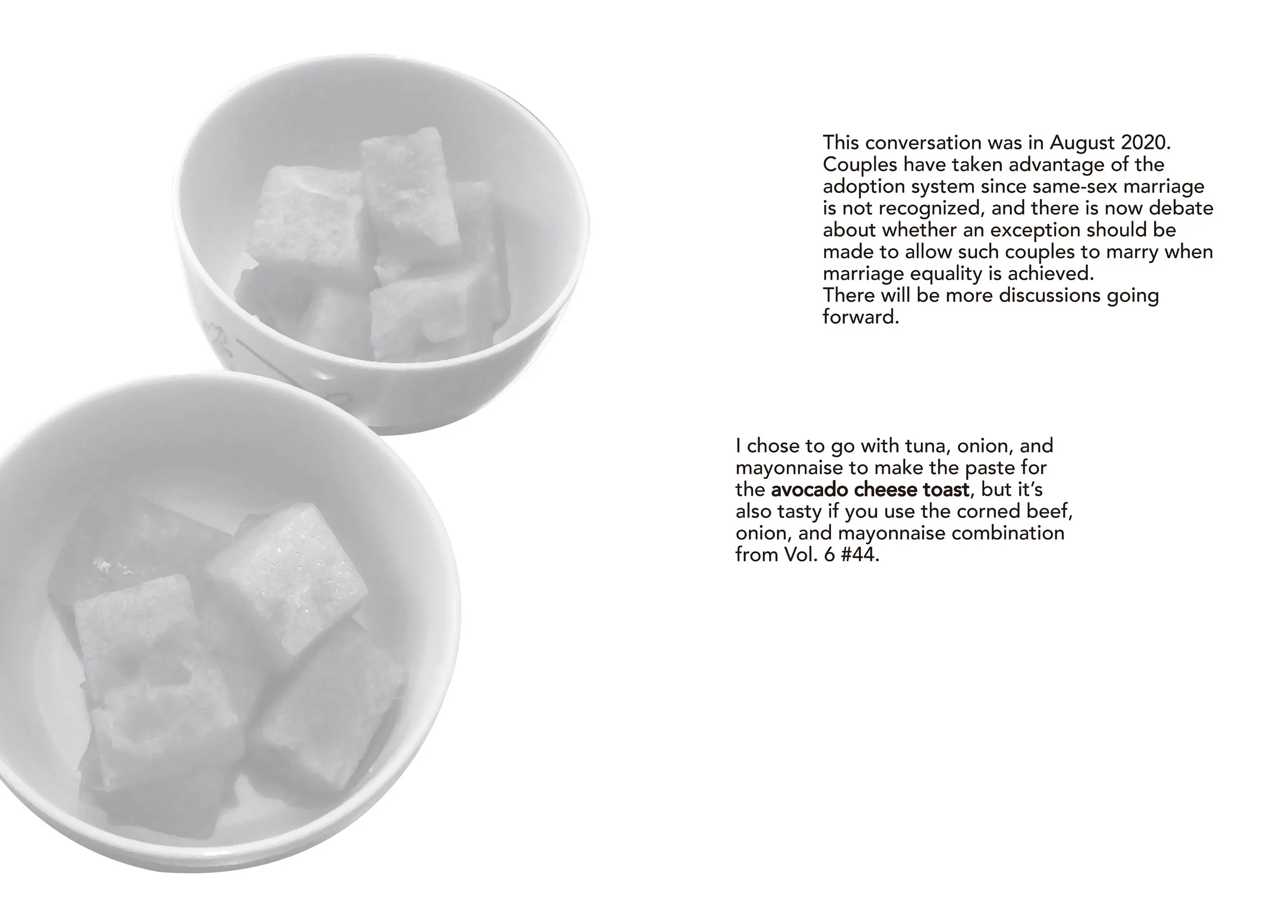 This conversation was in August 2020. Couples have taken advantage of the adoption system since same-sex marriage is not recognized, and there is now debate about whether an exception should be made to allow such couples to marry when marriage equality is achieved.
There will be more discussions going forward.

I chose to go with tuna, onion, and mayonnaise to make the paste for the avocado cheese toast, but it's also tasty if you use the corned beef, onion, and mayonnaise combination from Vol. 6 #44.